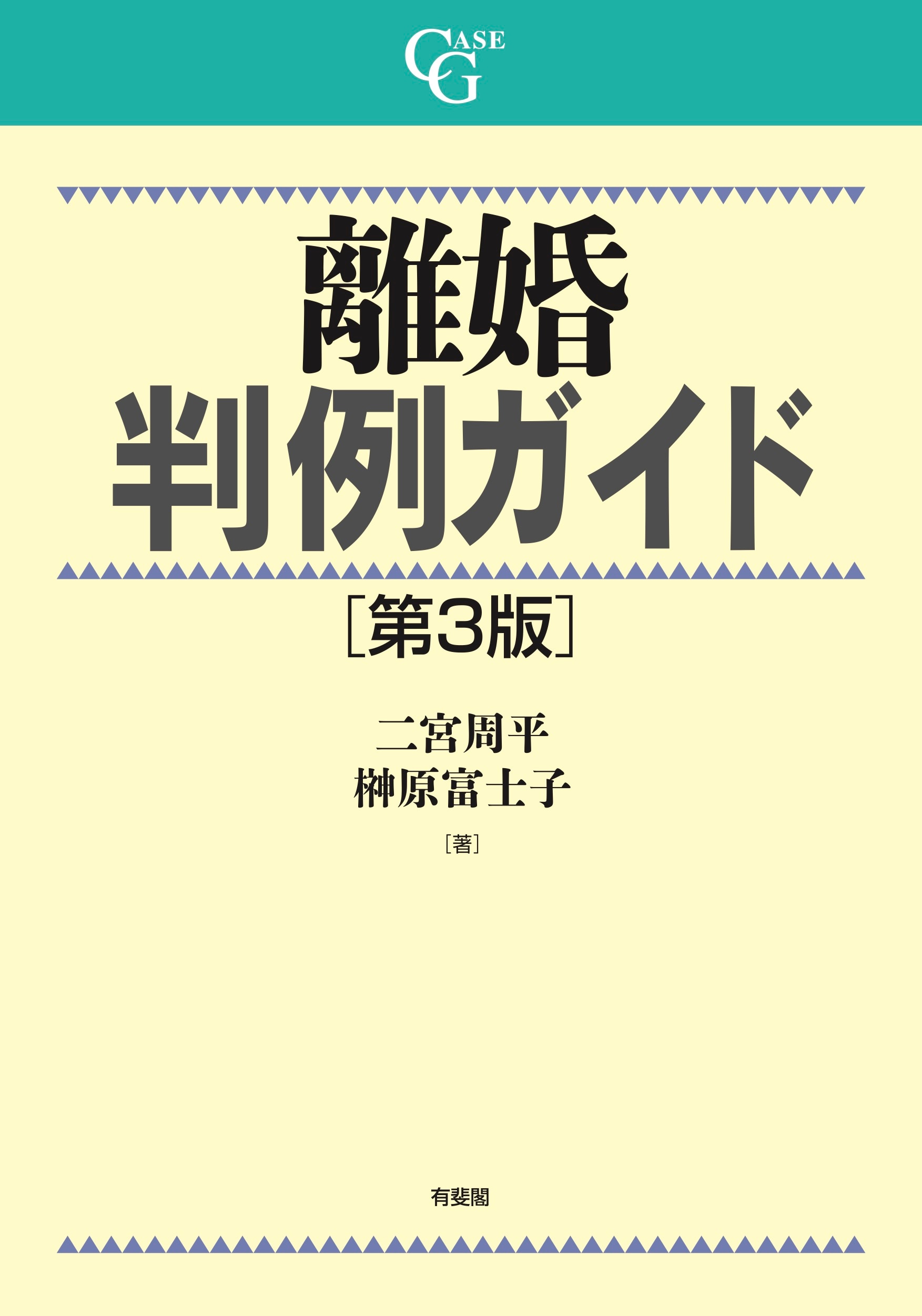 CASE G

離婚
判例ガイド
［第3版］

二宮周平
榊原富士子
［著］

有斐閣